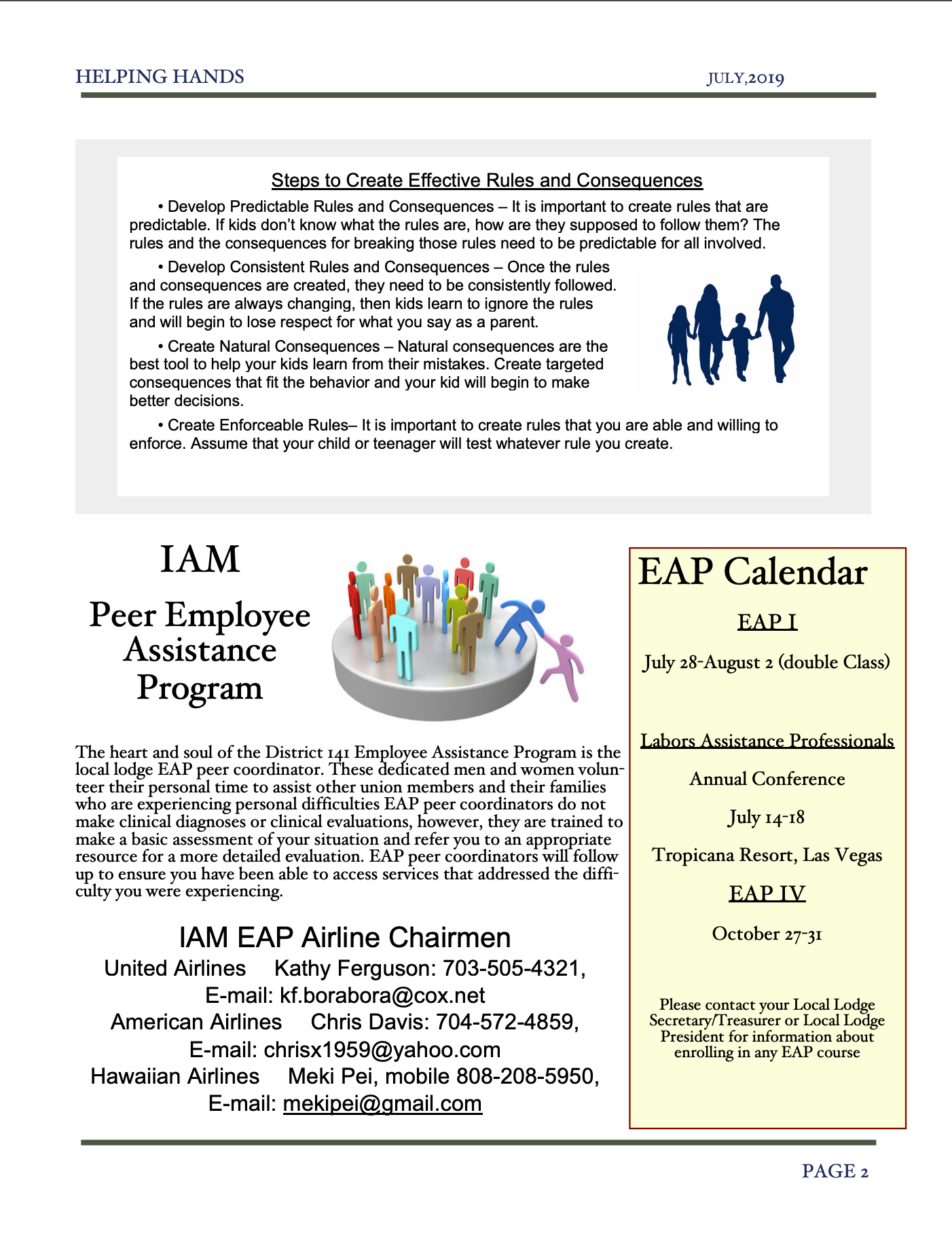 HELPING HANDS JULY,2019

Steps to Create Effective Rules and Consequences

• Develop Predictable Rules and Consequences – It is important to create rules that are predictable. If kids don't know what the rules are, how are they supposed to follow them? The rules and the consequences for breaking those rules need to be predictable for all involved.

• Develop Consistent Rules and Consequences – Once the rules and consequences are created, they need to be consistently followed. If the rules are always changing, then kids learn to ignore the rules and will begin to lose respect for what you say as a parent.

• Create Natural Consequences – Natural consequences are the best tool to help your kids learn from their mistakes. Create targeted consequences that fit the behavior and your kid will begin to make better decisions.

• Create Enforceable Rules– It is important to create rules that you are able and willing to enforce. Assume that your child or teenager will test whatever rule you create.

IAM

Peer Employee Assistance Program

The heart and soul of the District 141 Employee Assistance Program is the local lodge EAP peer coordinator. These dedicated men and women volunteer their personal time to assist other union members and their families who are experiencing personal difficulties EAP peer coordinators do not make clinical diagnoses or clinical evaluations, however, they are trained to make a basic assessment of your situation and refer you to an appropriate resource for a more detailed evaluation. EAP peer coordinators will follow up to ensure you have been able to access services that addressed the difficulty you were experiencing.

IAM EAP Airline Chairmen
United Airlines Kathy Ferguson: 703-505-4321,
E-mail: kf.borabora@cox.net
American Airlines Chris Davis: 704-572-4859,
E-mail: chrisx1959@yahoo.com
Hawaiian Airlines Meki Pei, mobile 808-208-5950,
E-mail: mekipei@gmail.com

EAP Calendar

EAP I

July 28-August 2 (double Class)

Labors Assistance Professionals

Annual Conference

July 14-18

Tropicana Resort, Las Vegas

EAP IV

October 27-31

Please contact your Local Lodge Secretary/Treasurer or Local Lodge President for information about enrolling in any EAP course

PAGE 2